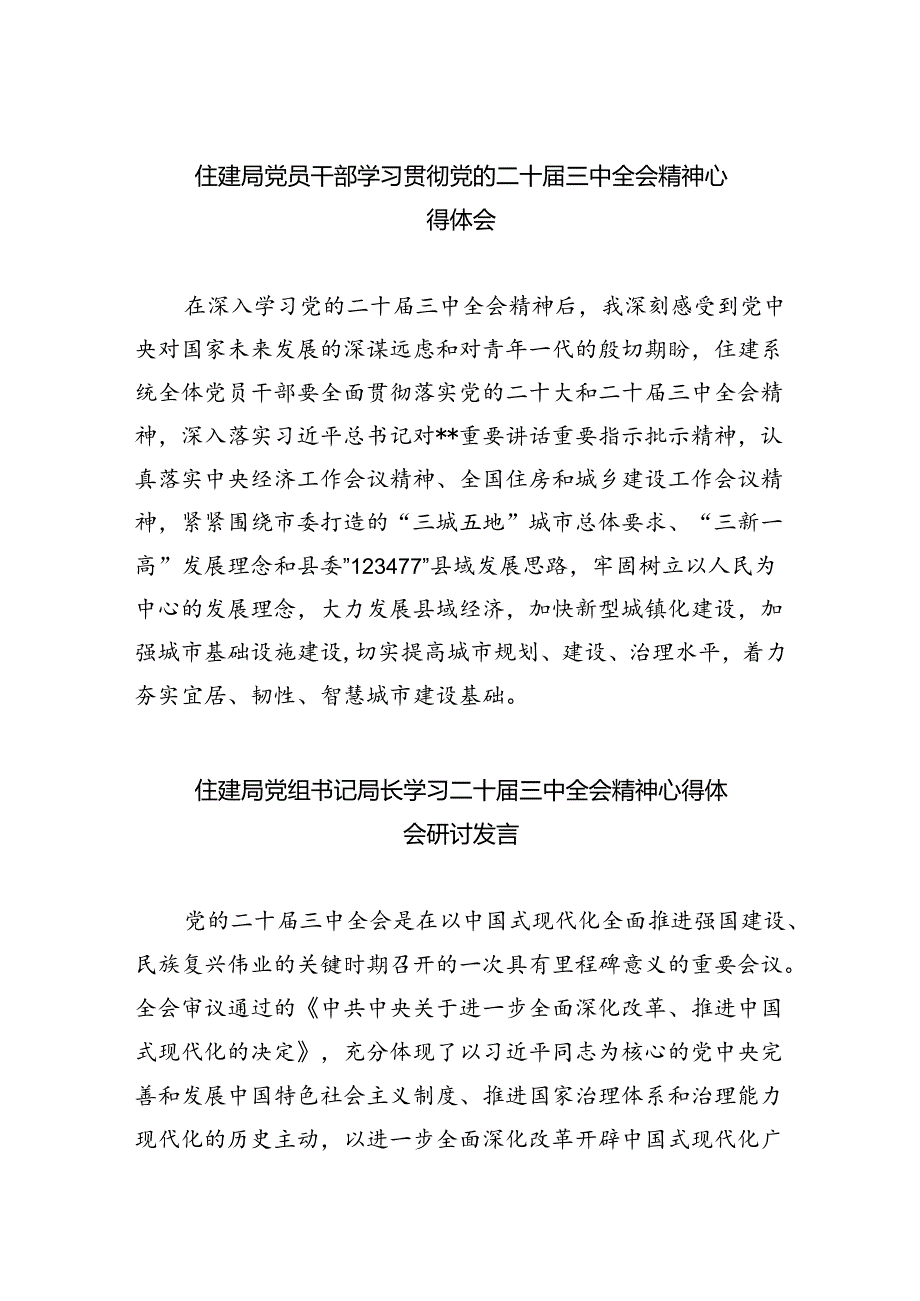 住建局党员干部学习贯彻党的二十届三中全会精神心得体会

在深入学习党的二十届三中全会精神后，我深刻感受到党中央对国家未来发展的深谋远虑和对青年一代的殷切期盼，住建系统全体党员干部要全面贯彻落实党的二十大和二十届三中全会精神，深入落实习近平总书记对**重要讲话重要指示批示精神，认真落实中央经济工作会议精神、全国住房和城乡建设工作会议精神，紧紧围绕市委打造的“三城五地”城市总体要求、“三新一高”发展理念和县委"123477"县域发展思路，牢固树立以人民为中心的发展理念，大力发展县域经济，加快新型城镇化建设，加强城市基础设施建设，切实提高城市规划、建设、治理水平，着力夯实宜居、韧性、智慧城市建设基础。

住建局党组书记局长学习二十届三中全会精神心得体会研讨发言

党的二十届三中全会是在以中国式现代化全面推进强国建设、民族复兴伟业的关键时期召开的一次具有里程碑意义的重要会议。全会审议通过的《中共中央关于进一步全面深化改革、推进中国式现代化的决定》，充分体现了以习近平同志为核心的党中央完善和发展中国特色社会主义制度、推进国家治理体系和治理能力现代化的历史主动，以进一步全面深化改革开辟中国式现代化广